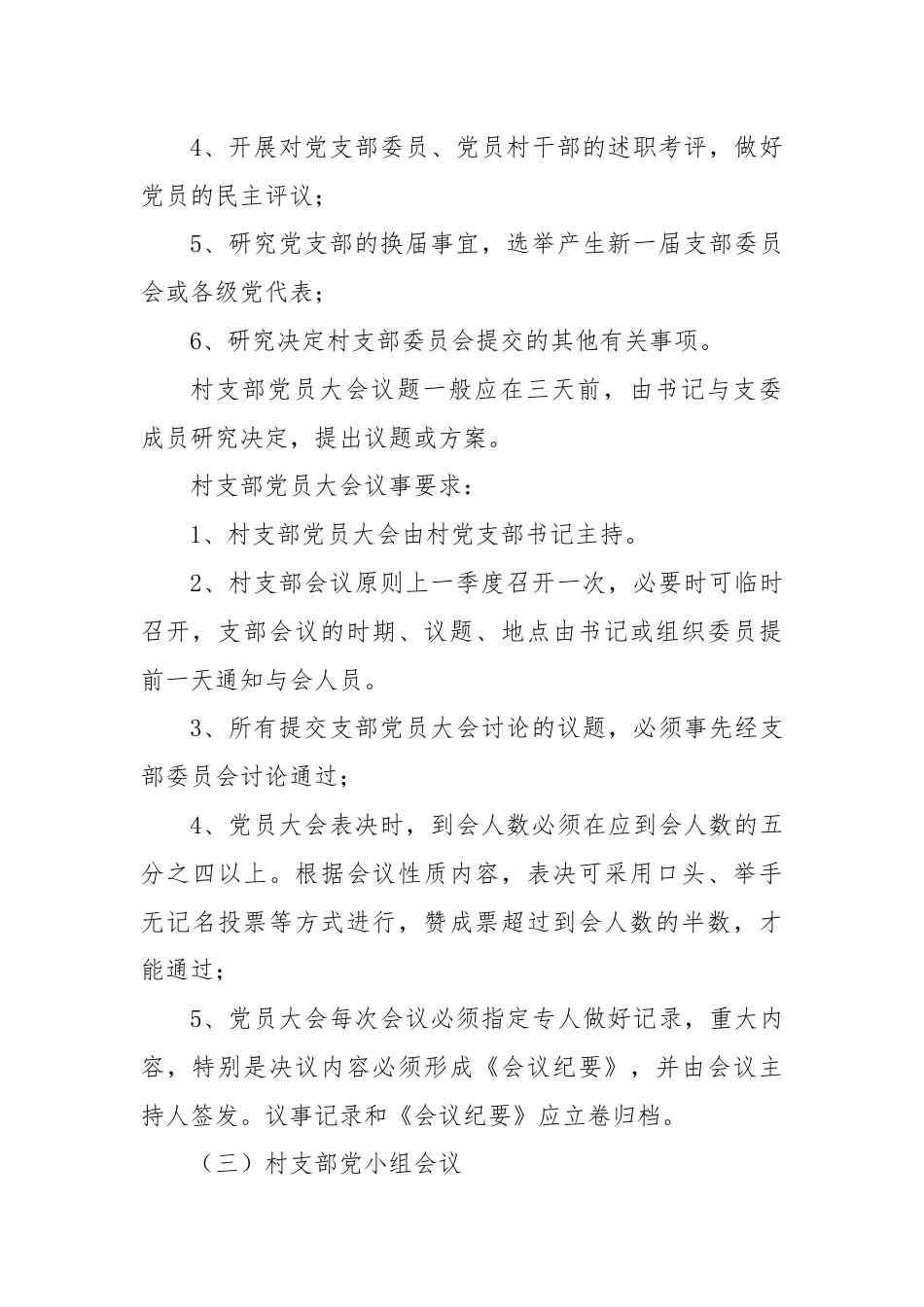 4、开展对党支部委员、党员村干部的述职考评，做好党员的民主评议；

5、研究党支部的换届事宜，选举产生新一届支部委员会或各级党代表；

6、研究决定村支部委员会提交的其他有关事项。

村支部党员大会议题一般应在三天前，由书记与支委成员研究决定，提出议题或方案。

村支部党员大会议事要求：

1、村支部党员大会由村党支部书记主持。

2、村支部会议原则上一季度召开一次，必要时可临时召开，支部会议的时期、议题、地点由书记或组织委员提前一天通知与会人员。

3、所有提交支部党员大会讨论的议题，必须事先经支部委员会讨论通过；

4、党员大会表决时，到会人数必须在应到会人数的五分之四以上。根据会议性质内容，表决可采用口头、举手无记名投票等方式进行，赞成票超过到会人数的半数，才能通过；

5、党员大会每次会议必须指定专人做好记录，重大内容，特别是决议内容必须形成《会议纪要》，并由会议主持人签发。议事记录和《会议纪要》应立卷归档。

（三）村支部党小组会议